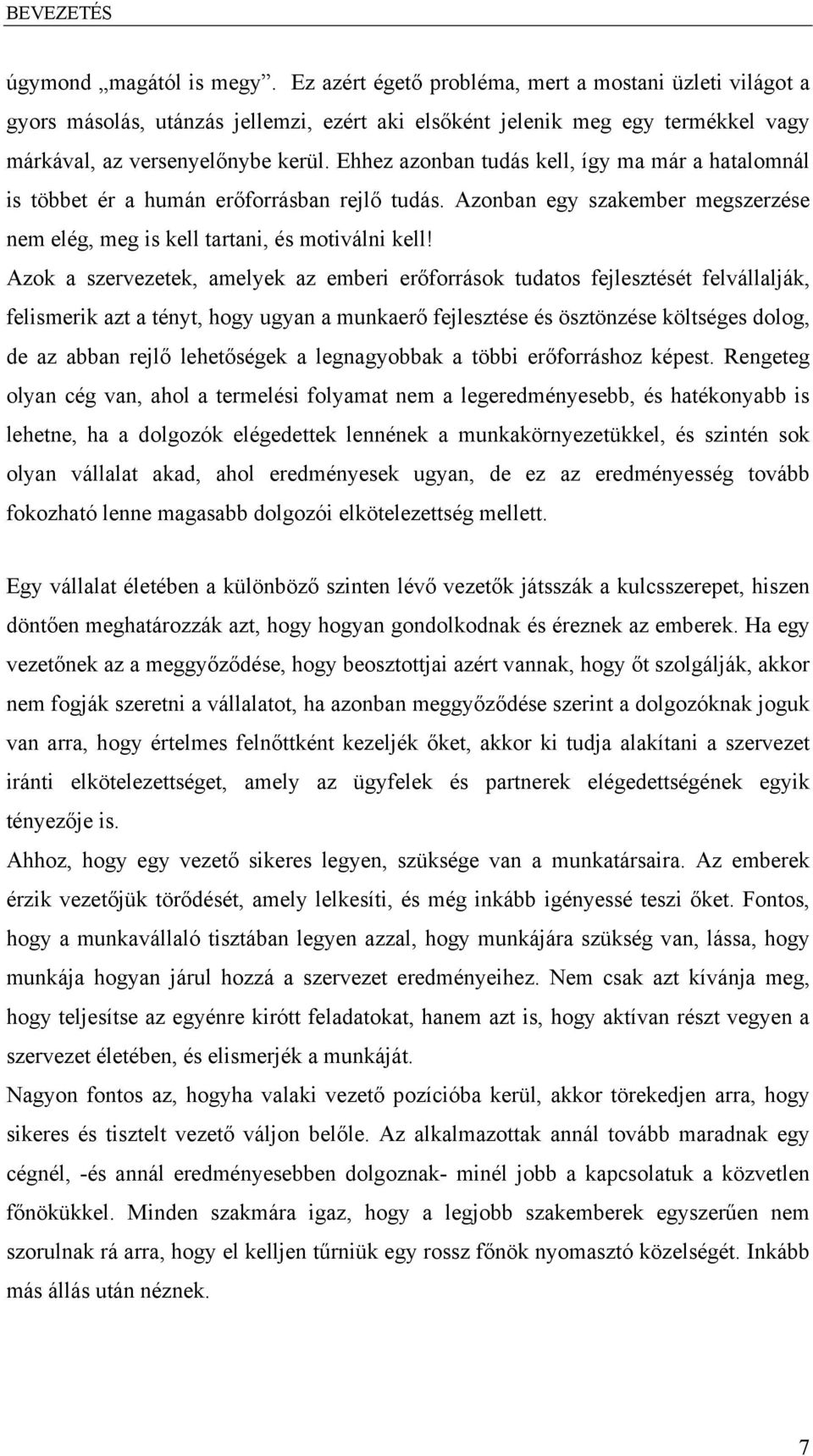 BEVEZETÉS

úgymond „magától is megy”. Ez azért égető probléma, mert a mostani üzleti világot a gyors másolás, utánzás jellemzi, ezért aki elsőként jelenik meg egy termékkel vagy márkával, az versenyelőnybe kerül. Ehhez azonban tudás kell, így ma már a hatalomnál is többet ér a humán erőforrásban rejlő tudás. Azonban egy szakember megszerzése nem elég, meg is kell tartani, és motiválni kell!

Azok a szervezetek, amelyek az emberi erőforrások tudatos fejlesztését felvállalják, felismerik azt a tényt, hogy ugyan a munkaerő fejlesztése és ösztönzése költséges dolog, de az abban rejlő lehetőségek a legnagyobbak a többi erőforráshoz képest. Rengeteg olyan cég van, ahol a termelési folyamat nem a legeredményesebb, és hatékonyabb is lehetne, ha a dolgozók elégedettek lennének a munkakörnyezetükkel, és szintén sok olyan vállalat akad, ahol eredményesek ugyan, de ez az eredményesség tovább fokozható lenne magasabb dolgozói elkötelezettség mellett.

Egy vállalat életében a különböző szinten lévő vezetők játsszák a kulcsszerepet, hiszen döntően meghatározzák azt, hogy hogyan gondolkodnak és éreznek az emberek. Ha egy vezetőnek az a meggyőződése, hogy beosztottjai azért vannak, hogy őt szolgálják, akkor nem fogják szeretni a vállalatot, ha azonban meggyőződése szerint a dolgozóknak joguk van arra, hogy értelmes felnőttként kezeljék őket, akkor ki tudja alakítani a szervezet iránti elkötelezettséget, amely az ügyfelek és partnerek elégedettségének egyik tényezője is.

Ahhoz, hogy egy vezető sikeres legyen, szüksége van a munkatársaira. Az emberek érzik vezetőjük törődését, amely lelkesíti, és még inkább igényessé teszi őket. Fontos, hogy a munkavállaló tisztában legyen azzal, hogy munkájára szükség van, lássa, hogy munkája hogyan járul hozzá a szervezet eredményeihez. Nem csak azt kívánja meg, hogy teljesítse az egyénre kirótt feladatokat, hanem azt is, hogy aktívan részt vegyen a szervezet életében, és elismerjék a munkáját.

Nagyon fontos az, hogyha valaki vezető pozícióba kerül, akkor törekedjen arra, hogy sikeres és tisztelt vezető váljon belőle. Az alkalmazottak annál tovább maradnak egy cégnél, -és annál eredményesebben dolgoznak- minél jobb a kapcsolatuk a közvetlen főnökükkel. Minden szakmára igaz, hogy a legjobb szakemberek egyszerűen nem szorulnak rá arra, hogy el kelljen tűrniük egy rossz főnök nyomasztó közelségét. Inkább más állás után néznek.

7